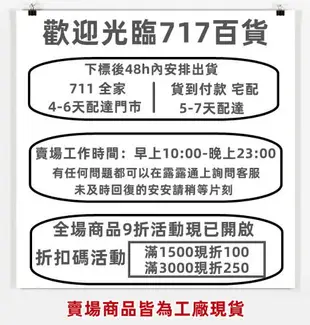 歡迎光臨717百貨

下標後48h內安排出貨

711 全家
4-6天配達門市

貨到付款 宅配
5-7天配達

賣場工作時間：早上10:00-晚上23:00
有任何問題都可以在露露通上詢問客服
未及時回復的安安請稍等片刻

全場商品9折活動現已開啟

折扣碼活動

滿1500現折100
滿3000現折250

賣場商品皆為工廠現貨